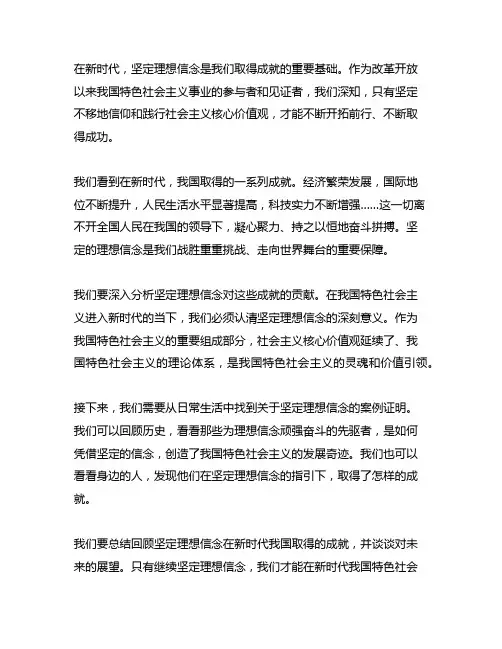 在新时代，坚定理想信念是我们取得成就的重要基础。作为改革开放以来我国特色社会主义事业的参与者和见证者，我们深知，只有坚定不移地信仰和践行社会主义核心价值观，才能不断开拓前行、不断取得成功。

我们看到在新时代，我国取得的一系列成就。经济繁荣发展，国际地位不断提升，人民生活水平显著提高，科技实力不断增强……这一切离不开全国人民在我国的领导下，凝心聚力、持之以恒地奋斗拼搏。坚定的理想信念是我们战胜重重挑战、走向世界舞台的重要保障。

我们要深入分析坚定理想信念对这些成就的贡献。在我国特色社会主义进入新时代的当下，我们必须认清坚定理想信念的深刻意义。作为我国特色社会主义的重要组成部分，社会主义核心价值观延续了、我国特色社会主义的理论体系，是我国特色社会主义的灵魂和价值引领。

接下来，我们需要从日常生活中找到关于坚定理想信念的案例证明。我们可以回顾历史，看看那些为理想信念顽强奋斗的先驱者，是如何凭借坚定的信念，创造了我国特色社会主义的发展奇迹。我们也可以看看身边的人，发现他们在坚定理想信念的指引下，取得了怎样的成就。

我们要总结回顾坚定理想信念在新时代我国取得的成就，并谈谈对未来的展望。只有继续坚定理想信念，我们才能在新时代我国特色社会